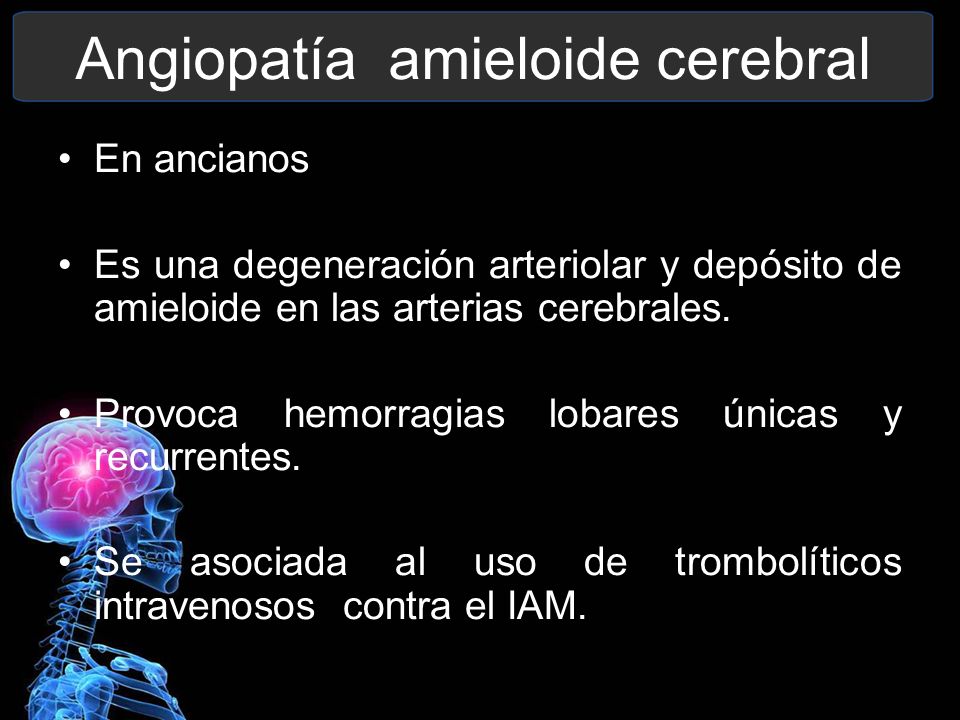 Angiopatía amieloide cerebral

• En ancianos

• Es una degeneración arteriolar y depósito de amieloide en las arterias cerebrales.

• Provoca hemorragias lobares únicas y recurrentes.

• Se asociada al uso de trombolíticos intravenosos contra el IAM.